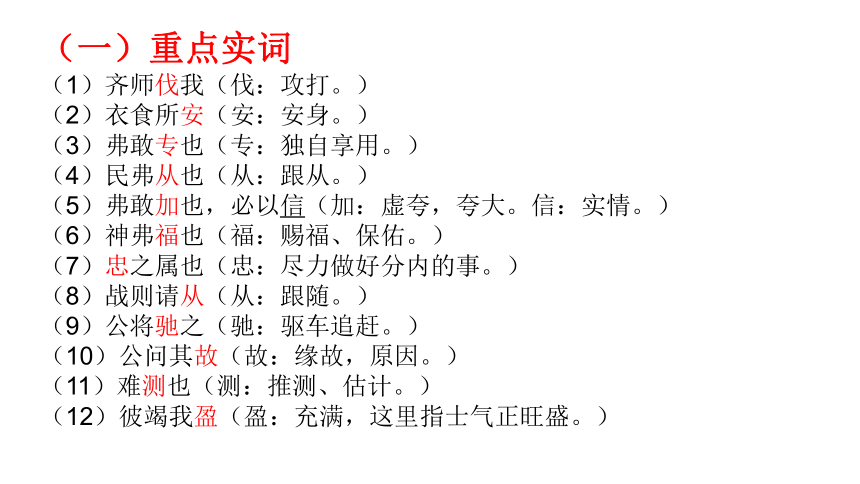 （一）重点实词
（1）齐师伐我（伐：攻打。）
（2）衣食所安（安：安身。）
（3）弗敢专也（专：独自享用。）
（4）民弗从也（从：跟从。）
（5）弗敢加也，必以信（加：虚夸，夸大。信：实情。）
（6）神弗福也（福：赐福、保佑。）
（7）忠之属也（忠：尽力做好分内的事。）
（8）战则请从（从：跟随。）
（9）公将驰之（驰：驱车追赶。）
（10）公问其故（故：缘故，原因。）
（11）难测也（测：推测、估计。）
（12）彼竭我盈（盈：充满，这里指士气正旺盛。）